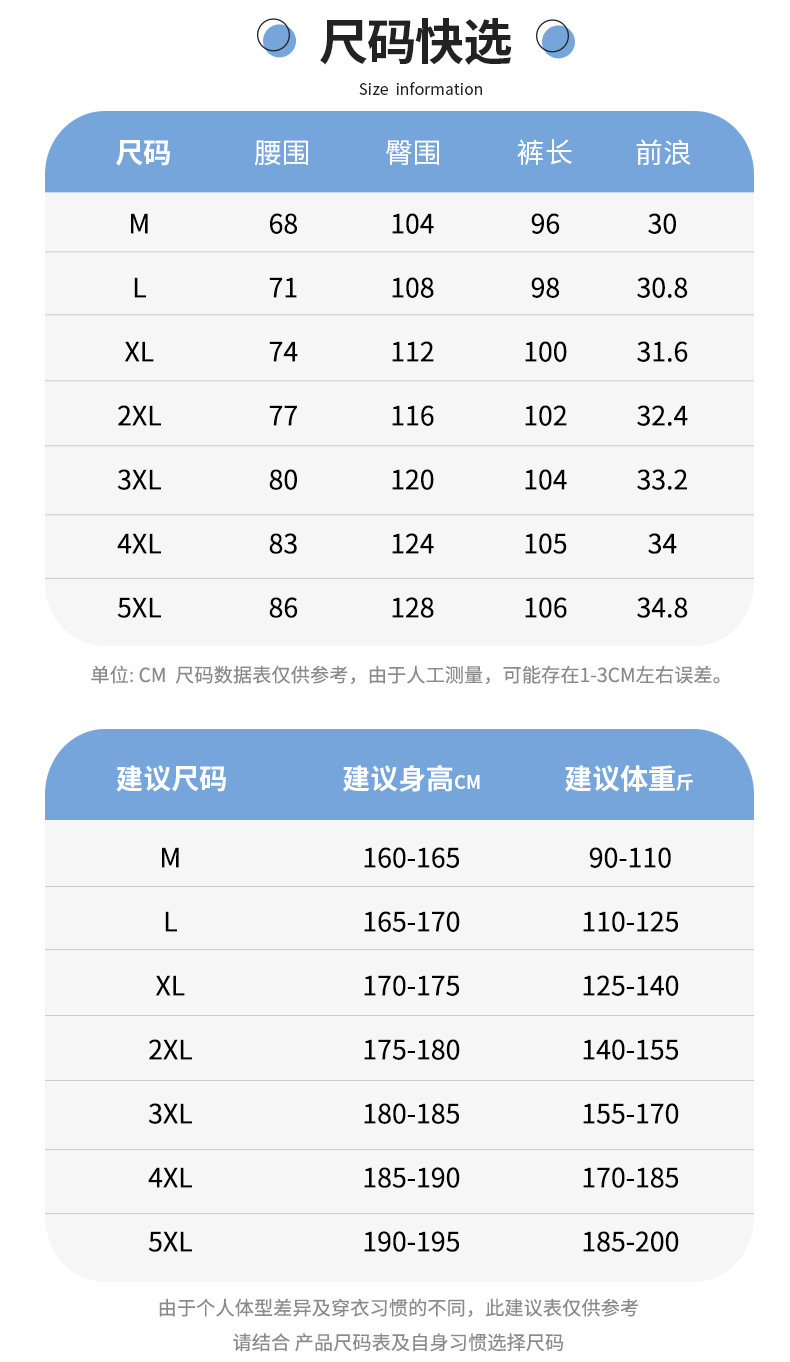 尺码快选

Size information

| 尺码 | 腰围 | 臀围 | 裤长 | 前浪 |
|---|---|---|---|---|
| M | 68 | 104 | 96 | 30 |
| L | 71 | 108 | 98 | 30.8 |
| XL | 74 | 112 | 100 | 31.6 |
| 2XL | 77 | 116 | 102 | 32.4 |
| 3XL | 80 | 120 | 104 | 33.2 |
| 4XL | 83 | 124 | 105 | 34 |
| 5XL | 86 | 128 | 106 | 34.8 |

单位: CM 尺码数据表仅供参考，由于人工测量，可能存在1-3CM左右误差。

| 建议尺码 | 建议身高CM | 建议体重斤 |
|---|---|---|
| M | 160-165 | 90-110 |
| L | 165-170 | 110-125 |
| XL | 170-175 | 125-140 |
| 2XL | 175-180 | 140-155 |
| 3XL | 180-185 | 155-170 |
| 4XL | 185-190 | 170-185 |
| 5XL | 190-195 | 185-200 |

由于个人体型差异及穿衣习惯的不同，此建议表仅供参考

请结合 产品尺码表及自身习惯选择尺码